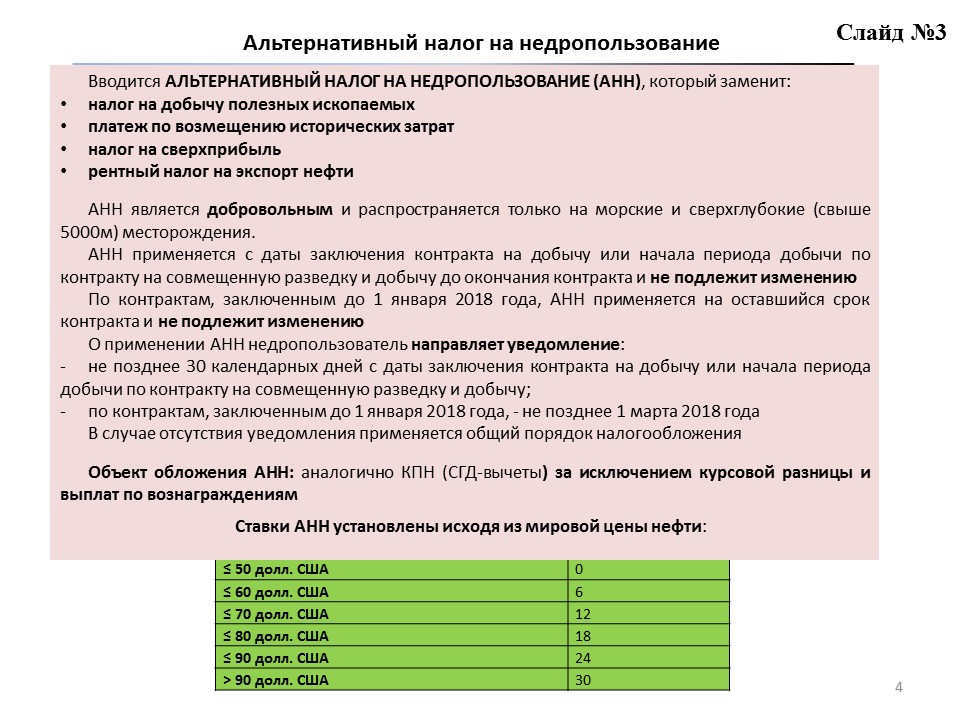 Слайд №3

Альтернативный налог на недропользование

Вводится АЛЬТЕРНАТИВНЫЙ НАЛОГ НА НЕДРОПОЛЬЗОВАНИЕ (АНН), который заменит:
• налог на добычу полезных ископаемых
• платеж по возмещению исторических затрат
• налог на сверхприбыль
• рентный налог на экспорт нефти

АНН является добровольным и распространяется только на морские и сверхглубокие (свыше 5000м) месторождения.
АНН применяется с даты заключения контракта на добычу или начала периода добычи по контракту на совмещенную разведку и добычу до окончания контракта и не подлежит изменению
По контрактам, заключенным до 1 января 2018 года, АНН применяется на оставшийся срок контракта и не подлежит изменению
О применении АНН недропользователь направляет уведомление:
- не позднее 30 календарных дней с даты заключения контракта на добычу или начала периода добычи по контракту на совмещенную разведку и добычу;
- по контрактам, заключенным до 1 января 2018 года, - не позднее 1 марта 2018 года
В случае отсутствия уведомления применяется общий порядок налогообложения

Объект обложения АНН: аналогично КПН (СГД-вычеты) за исключением курсовой разницы и выплат по вознаграждениям

Ставки АНН установлены исходя из мировой цены нефти:

| ≤ 50 долл. США | 0 |
|---|---|
| ≤ 60 долл. США | 6 |
| ≤ 70 долл. США | 12 |
| ≤ 80 долл. США | 18 |
| ≤ 90 долл. США | 24 |
| > 90 долл. США | 30 |

4